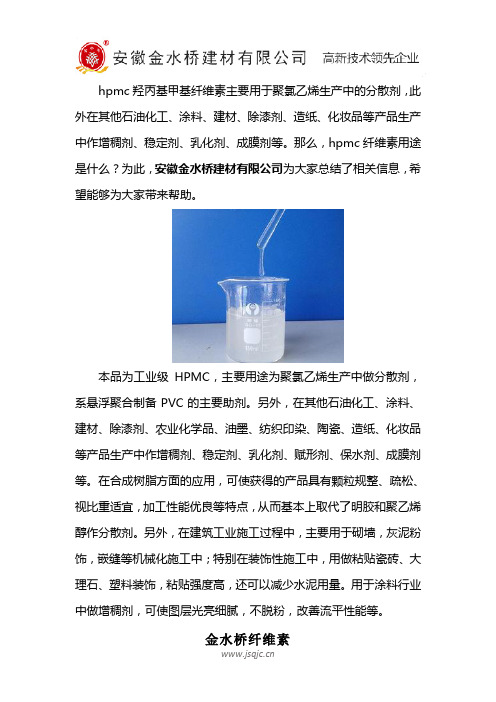 安徽金水桥建材有限公司 高新技术领先企业

hpmc 羟丙基甲基纤维素主要用于聚氯乙烯生产中的分散剂，此外在其他石油化工、涂料、建材、除漆剂、造纸、化妆品等产品生产中作增稠剂、稳定剂、乳化剂、成膜剂等。那么，hpmc 纤维素用途是什么？为此，安徽金水桥建材有限公司为大家总结了相关信息，希望能够为大家带来帮助。

本品为工业级 HPMC，主要用途为聚氯乙烯生产中做分散剂，系悬浮聚合制备 PVC 的主要助剂。另外，在其他石油化工、涂料、建材、除漆剂、农业化学品、油墨、纺织印染、陶瓷、造纸、化妆品等产品生产中作增稠剂、稳定剂、乳化剂、赋形剂、保水剂、成膜剂等。在合成树脂方面的应用，可使获得的产品具有颗粒规整、疏松、视比重适宜，加工性能优良等特点，从而基本上取代了明胶和聚乙烯醇作分散剂。另外，在建筑工业施工过程中，主要用于砌墙，灰泥粉饰，嵌缝等机械化施工中；特别在装饰性施工中，用做粘贴瓷砖、大理石、塑料装饰，粘贴强度高，还可以减少水泥用量。用于涂料行业中做增稠剂，可使图层光亮细腻，不脱粉，改善流平性能等。

金水桥纤维素
www.jsqjc.cn